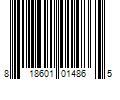 8 18601 01486 5